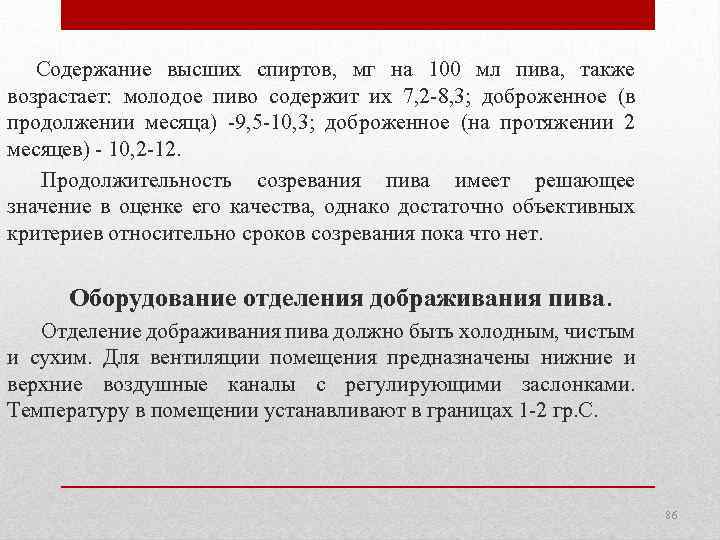 Содержание высших спиртов, мг на 100 мл пива, также возрастает: молодое пиво содержит их 7,2-8,3; доброженное (в продолжении месяца) -9,5-10,3; доброженное (на протяжении 2 месяцев) - 10,2-12.

Продолжительность созревания пива имеет решающее значение в оценке его качества, однако достаточно объективных критериев относительно сроков созревания пока что нет.

Оборудование отделения дображивания пива.

Отделение дображивания пива должно быть холодным, чистым и сухим. Для вентиляции помещения предназначены нижние и верхние воздушные каналы с регулирующими заслонками. Температуру в помещении устанавливают в границах 1-2 гр.С.

86